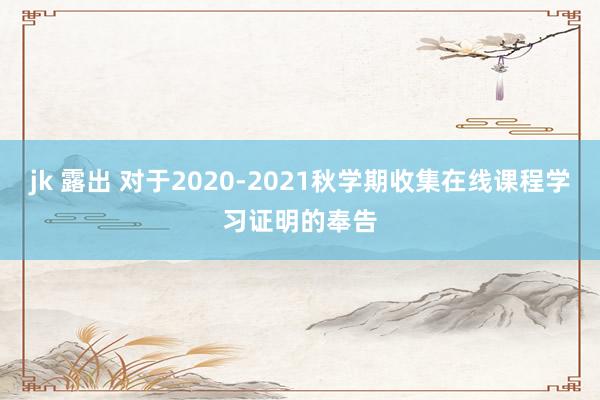 jk 露出 对于2020-2021秋学期收集在线课程学习证明的奉告